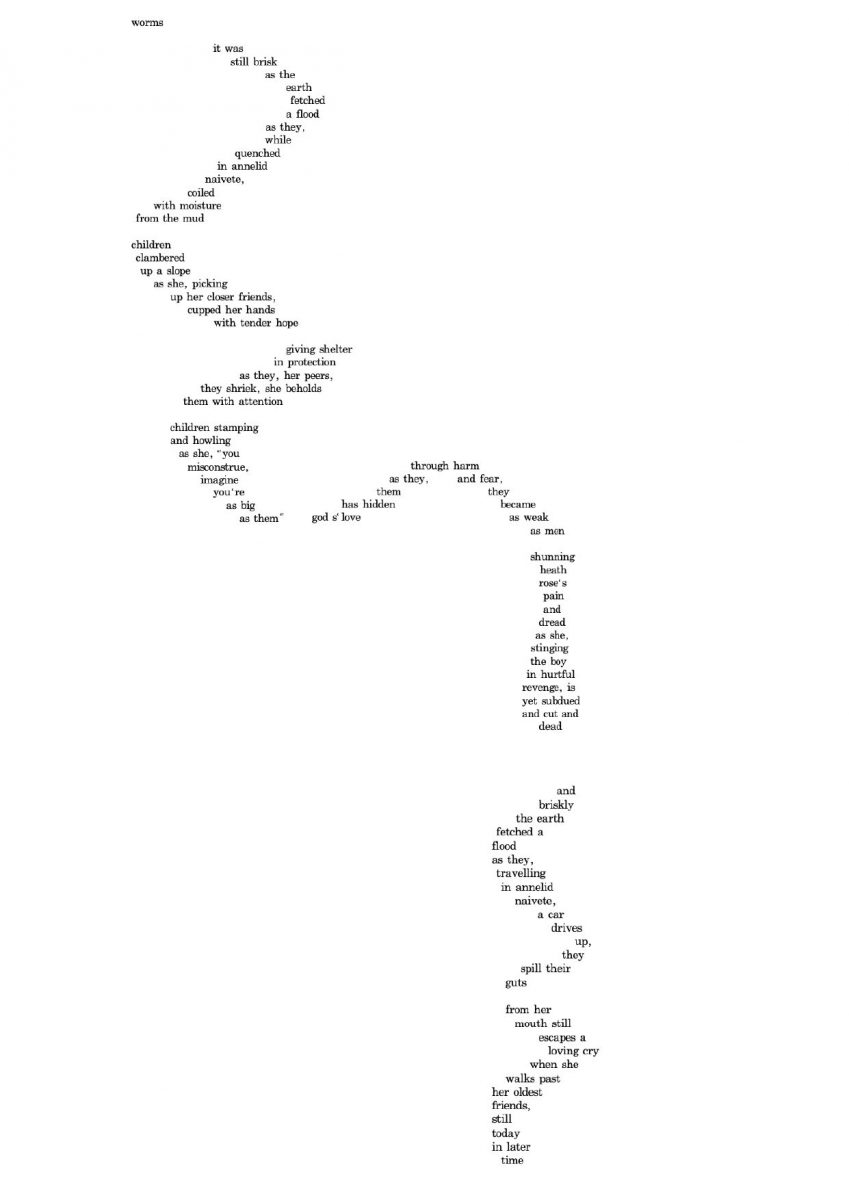 worms

it was
still brisk
as the
earth
fetched
a flood
as they,
while
quenched
in annelid
naivete,
coiled
with moisture
from the mud

children
clambered
up a slope
as she, picking
up her closer friends,
cupped her hands
with tender hope

giving shelter
in protection
as they, her peers,
they shriek, she beholds
them with attention

children stamping
and howling
as she, "you
misconstrue,
imagine
you're
as big
as them"

god s' love
has hidden
them
as they,
through harm
and fear,
they
became
as weak
as men

shunning
heath
rose's
pain
and
dread
as she,
stinging
the boy
in hurtful
revenge, is
yet subdued
and cut and
dead

and
briskly
the earth
fetched a
flood
as they,
travelling
in annelid
naivete,
a car
drives
up,
they
spill their
guts

from her
mouth still
escapes a
loving cry
when she
walks past
her oldest
friends,
still
today
in later
time